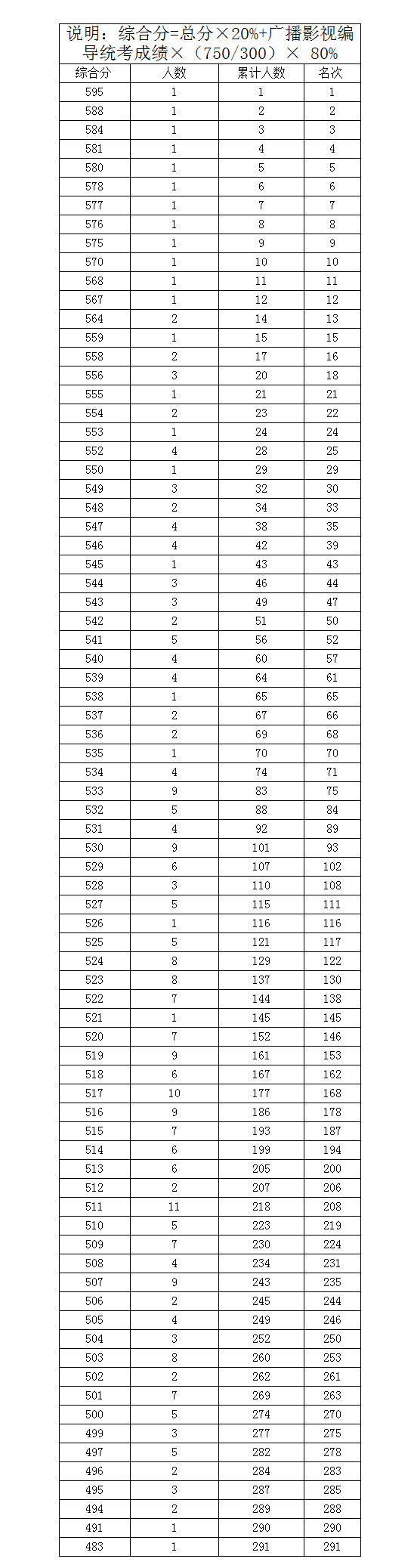 说明：综合分=总分×20%+广播影视编导统考成绩×（750/300）× 80%

| 综合分 | 人数 | 累计人数 | 名次 |
|---|---|---|---|
| 595 | 1 | 1 | 1 |
| 588 | 1 | 2 | 2 |
| 584 | 1 | 3 | 3 |
| 581 | 1 | 4 | 4 |
| 580 | 1 | 5 | 5 |
| 578 | 1 | 6 | 6 |
| 577 | 1 | 7 | 7 |
| 576 | 1 | 8 | 8 |
| 575 | 1 | 9 | 9 |
| 570 | 1 | 10 | 10 |
| 568 | 1 | 11 | 11 |
| 567 | 1 | 12 | 12 |
| 564 | 2 | 14 | 13 |
| 559 | 1 | 15 | 15 |
| 558 | 2 | 17 | 16 |
| 556 | 3 | 20 | 18 |
| 555 | 1 | 21 | 21 |
| 554 | 2 | 23 | 22 |
| 553 | 1 | 24 | 24 |
| 552 | 4 | 28 | 25 |
| 550 | 1 | 29 | 29 |
| 549 | 3 | 32 | 30 |
| 548 | 2 | 34 | 33 |
| 547 | 4 | 38 | 35 |
| 546 | 4 | 42 | 39 |
| 545 | 1 | 43 | 43 |
| 544 | 3 | 46 | 44 |
| 543 | 3 | 49 | 47 |
| 542 | 2 | 51 | 50 |
| 541 | 5 | 56 | 52 |
| 540 | 4 | 60 | 57 |
| 539 | 4 | 64 | 61 |
| 538 | 1 | 65 | 65 |
| 537 | 2 | 67 | 66 |
| 536 | 2 | 69 | 68 |
| 535 | 1 | 70 | 70 |
| 534 | 4 | 74 | 71 |
| 533 | 9 | 83 | 75 |
| 532 | 5 | 88 | 84 |
| 531 | 4 | 92 | 89 |
| 530 | 9 | 101 | 93 |
| 529 | 6 | 107 | 102 |
| 528 | 3 | 110 | 108 |
| 527 | 5 | 115 | 111 |
| 526 | 1 | 116 | 116 |
| 525 | 5 | 121 | 117 |
| 524 | 8 | 129 | 122 |
| 523 | 8 | 137 | 130 |
| 522 | 7 | 144 | 138 |
| 521 | 1 | 145 | 145 |
| 520 | 7 | 152 | 146 |
| 519 | 9 | 161 | 153 |
| 518 | 6 | 167 | 162 |
| 517 | 10 | 177 | 168 |
| 516 | 9 | 186 | 178 |
| 515 | 7 | 193 | 187 |
| 514 | 6 | 199 | 194 |
| 513 | 6 | 205 | 200 |
| 512 | 2 | 207 | 206 |
| 511 | 11 | 218 | 208 |
| 510 | 5 | 223 | 219 |
| 509 | 7 | 230 | 224 |
| 508 | 4 | 234 | 231 |
| 507 | 9 | 243 | 235 |
| 506 | 2 | 245 | 244 |
| 505 | 4 | 249 | 246 |
| 504 | 3 | 252 | 250 |
| 503 | 8 | 260 | 253 |
| 502 | 2 | 262 | 261 |
| 501 | 7 | 269 | 263 |
| 500 | 5 | 274 | 270 |
| 499 | 3 | 277 | 275 |
| 497 | 5 | 282 | 278 |
| 496 | 2 | 284 | 283 |
| 495 | 3 | 287 | 285 |
| 494 | 2 | 289 | 288 |
| 491 | 1 | 290 | 290 |
| 483 | 1 | 291 | 291 |